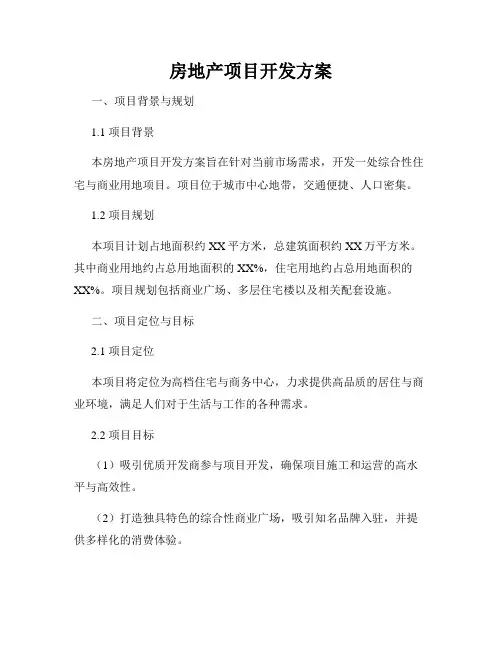 房地产项目开发方案

一、项目背景与规划

1.1 项目背景

本房地产项目开发方案旨在针对当前市场需求，开发一处综合性住宅与商业用地项目。项目位于城市中心地带，交通便捷、人口密集。

1.2 项目规划

本项目计划占地面积约 XX 平方米，总建筑面积约 XX 万平方米。其中商业用地约占总用地面积的 XX%，住宅用地约占总用地面积的 XX%。项目规划包括商业广场、多层住宅楼以及相关配套设施。

二、项目定位与目标

2.1 项目定位

本项目将定位为高档住宅与商务中心，力求提供高品质的居住与商业环境，满足人们对于生活与工作的各种需求。

2.2 项目目标

（1）吸引优质开发商参与项目开发，确保项目施工和运营的高水平与高效性。

（2）打造独具特色的综合性商业广场，吸引知名品牌入驻，并提供多样化的消费体验。